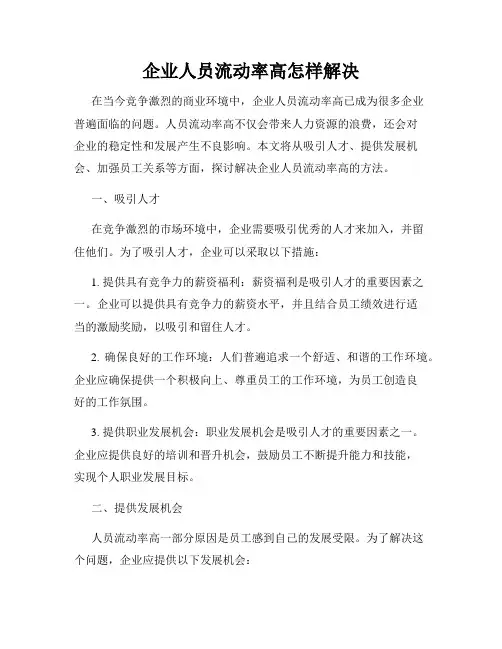 企业人员流动率高怎样解决

在当今竞争激烈的商业环境中，企业人员流动率高已成为很多企业普遍面临的问题。人员流动率高不仅会带来人力资源的浪费，还会对企业的稳定性和发展产生不良影响。本文将从吸引人才、提供发展机会、加强员工关系等方面，探讨解决企业人员流动率高的方法。

一、吸引人才

在竞争激烈的市场环境中，企业需要吸引优秀的人才来加入，并留住他们。为了吸引人才，企业可以采取以下措施：

1. 提供具有竞争力的薪资福利：薪资福利是吸引人才的重要因素之一。企业可以提供具有竞争力的薪资水平，并且结合员工绩效进行适当的激励奖励，以吸引和留住人才。

2. 确保良好的工作环境：人们普遍追求一个舒适、和谐的工作环境。企业应确保提供一个积极向上、尊重员工的工作环境，为员工创造良好的工作氛围。

3. 提供职业发展机会：职业发展机会是吸引人才的重要因素之一。企业应提供良好的培训和晋升机会，鼓励员工不断提升能力和技能，实现个人职业发展目标。

二、提供发展机会

人员流动率高一部分原因是员工感到自己的发展受限。为了解决这个问题，企业应提供以下发展机会：